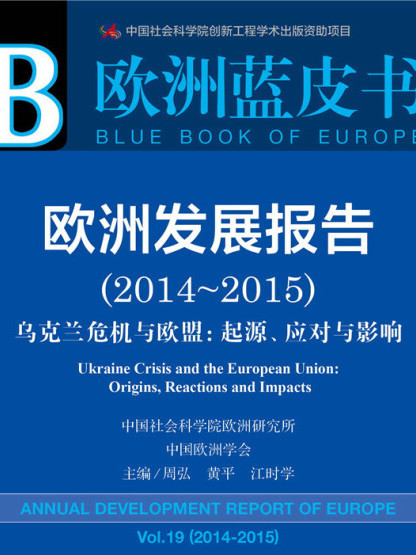 中国社会科学院创新工程学术出版资助项目

B

欧洲蓝皮书

BLUE BOOK OF EUROPE

欧洲发展报告

(2014~2015)

乌克兰危机与欧盟：起源、应对与影响

Ukraine Crisis and the European Union: Origins, Reactions and Impacts

中国社会科学院欧洲研究所

中国欧洲学会

主编／周弘　黄平　江时学

ANNUAL DEVELOPMENT REPORT OF EUROPE

Vol.19 (2014-2015)